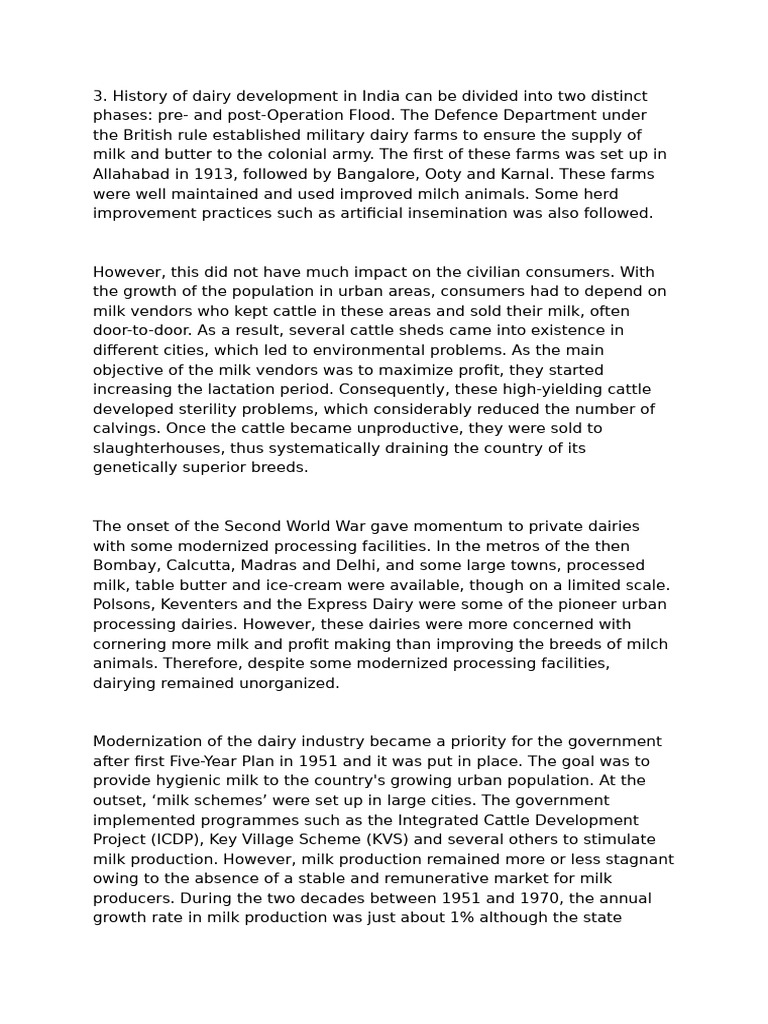 3. History of dairy development in India can be divided into two distinct phases: pre- and post-Operation Flood. The Defence Department under the British rule established military dairy farms to ensure the supply of milk and butter to the colonial army. The first of these farms was set up in Allahabad in 1913, followed by Bangalore, Ooty and Karnal. These farms were well maintained and used improved milch animals. Some herd improvement practices such as artificial insemination was also followed.

However, this did not have much impact on the civilian consumers. With the growth of the population in urban areas, consumers had to depend on milk vendors who kept cattle in these areas and sold their milk, often door-to-door. As a result, several cattle sheds came into existence in different cities, which led to environmental problems. As the main objective of the milk vendors was to maximize profit, they started increasing the lactation period. Consequently, these high-yielding cattle developed sterility problems, which considerably reduced the number of calvings. Once the cattle became unproductive, they were sold to slaughterhouses, thus systematically draining the country of its genetically superior breeds.

The onset of the Second World War gave momentum to private dairies with some modernized processing facilities. In the metros of the then Bombay, Calcutta, Madras and Delhi, and some large towns, processed milk, table butter and ice-cream were available, though on a limited scale. Polsons, Keventers and the Express Dairy were some of the pioneer urban processing dairies. However, these dairies were more concerned with cornering more milk and profit making than improving the breeds of milch animals. Therefore, despite some modernized processing facilities, dairying remained unorganized.

Modernization of the dairy industry became a priority for the government after first Five-Year Plan in 1951 and it was put in place. The goal was to provide hygienic milk to the country's growing urban population. At the outset, ‘milk schemes’ were set up in large cities. The government implemented programmes such as the Integrated Cattle Development Project (ICDP), Key Village Scheme (KVS) and several others to stimulate milk production. However, milk production remained more or less stagnant owing to the absence of a stable and remunerative market for milk producers. During the two decades between 1951 and 1970, the annual growth rate in milk production was just about 1% although the state